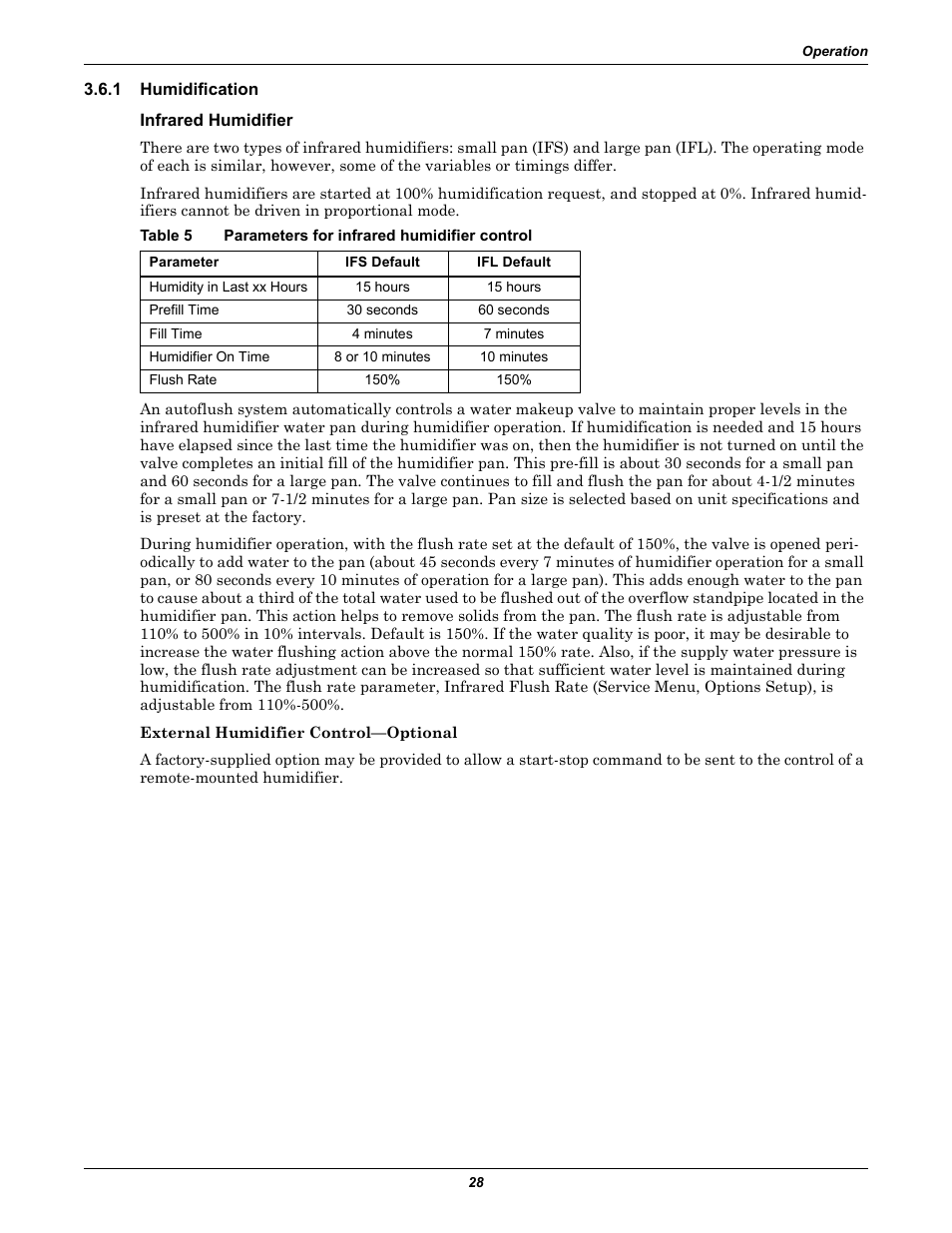 Operation

3.6.1 Humidification

Infrared Humidifier

There are two types of infrared humidifiers: small pan (IFS) and large pan (IFL). The operating mode of each is similar, however, some of the variables or timings differ.

Infrared humidifiers are started at 100% humidification request, and stopped at 0%. Infrared humidifiers cannot be driven in proportional mode.

Table 5 Parameters for infrared humidifier control

| Parameter | IFS Default | IFL Default |
|---|---|---|
| Humidity in Last xx Hours | 15 hours | 15 hours |
| Prefill Time | 30 seconds | 60 seconds |
| Fill Time | 4 minutes | 7 minutes |
| Humidifier On Time | 8 or 10 minutes | 10 minutes |
| Flush Rate | 150% | 150% |

An autoflush system automatically controls a water makeup valve to maintain proper levels in the infrared humidifier water pan during humidifier operation. If humidification is needed and 15 hours have elapsed since the last time the humidifier was on, then the humidifier is not turned on until the valve completes an initial fill of the humidifier pan. This pre-fill is about 30 seconds for a small pan and 60 seconds for a large pan. The valve continues to fill and flush the pan for about 4-1/2 minutes for a small pan or 7-1/2 minutes for a large pan. Pan size is selected based on unit specifications and is preset at the factory.

During humidifier operation, with the flush rate set at the default of 150%, the valve is opened periodically to add water to the pan (about 45 seconds every 7 minutes of humidifier operation for a small pan, or 80 seconds every 10 minutes of operation for a large pan). This adds enough water to the pan to cause about a third of the total water used to be flushed out of the overflow standpipe located in the humidifier pan. This action helps to remove solids from the pan. The flush rate is adjustable from 110% to 500% in 10% intervals. Default is 150%. If the water quality is poor, it may be desirable to increase the water flushing action above the normal 150% rate. Also, if the supply water pressure is low, the flush rate adjustment can be increased so that sufficient water level is maintained during humidification. The flush rate parameter, Infrared Flush Rate (Service Menu, Options Setup), is adjustable from 110%-500%.

External Humidifier Control—Optional

A factory-supplied option may be provided to allow a start-stop command to be sent to the control of a remote-mounted humidifier.

28